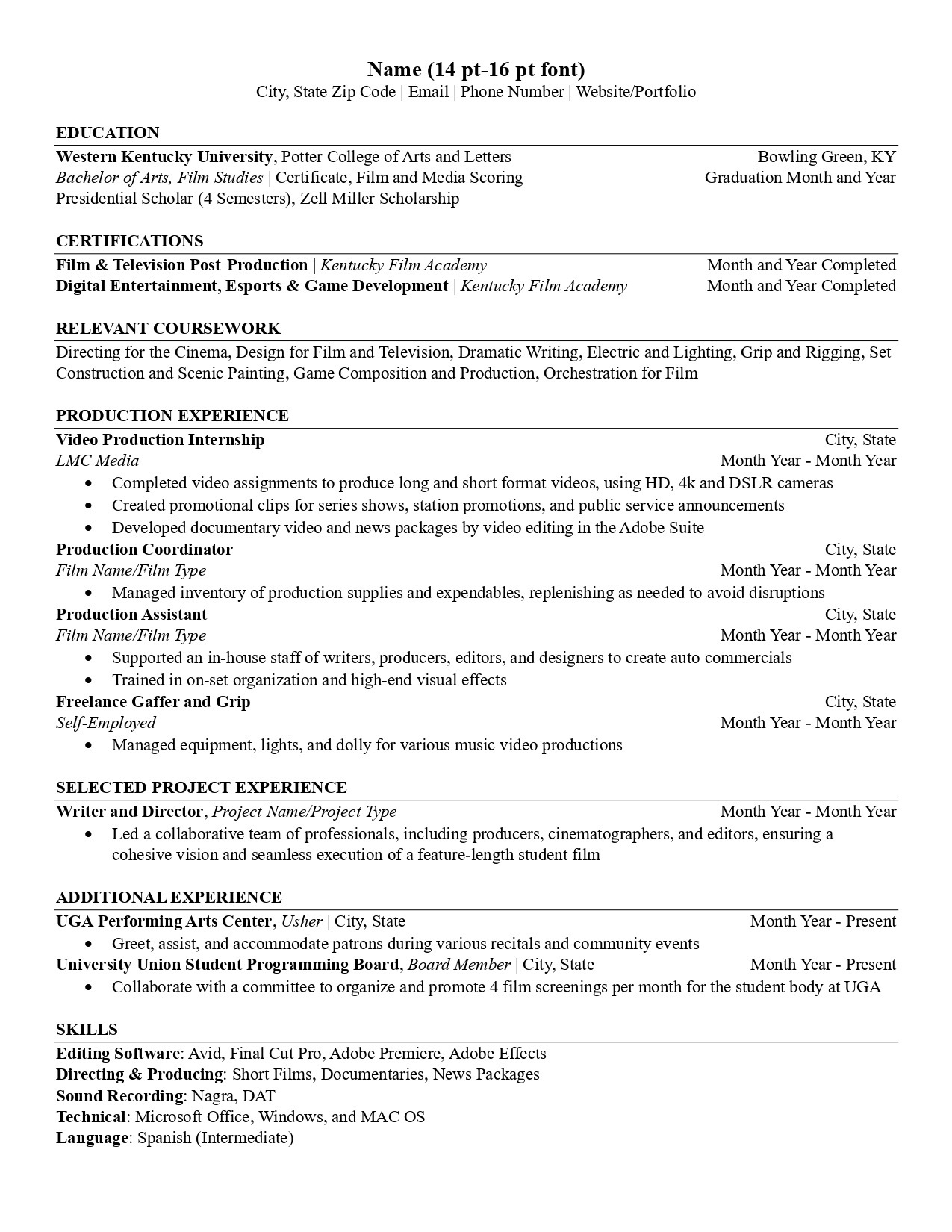 Name (14 pt-16 pt font)
City, State Zip Code | Email | Phone Number | Website/Portfolio

EDUCATION
Western Kentucky University, Potter College of Arts and Letters Bowling Green, KY
Bachelor of Arts, Film Studies | Certificate, Film and Media Scoring Graduation Month and Year
Presidential Scholar (4 Semesters), Zell Miller Scholarship

CERTIFICATIONS
Film & Television Post-Production | Kentucky Film Academy Month and Year Completed
Digital Entertainment, Esports & Game Development | Kentucky Film Academy Month and Year Completed

RELEVANT COURSEWORK
Directing for the Cinema, Design for Film and Television, Dramatic Writing, Electric and Lighting, Grip and Rigging, Set Construction and Scenic Painting, Game Composition and Production, Orchestration for Film

PRODUCTION EXPERIENCE
Video Production Internship City, State
LMC Media Month Year - Month Year
• Completed video assignments to produce long and short format videos, using HD, 4k and DSLR cameras
• Created promotional clips for series shows, station promotions, and public service announcements
• Developed documentary video and news packages by video editing in the Adobe Suite
Production Coordinator City, State
Film Name/Film Type Month Year - Month Year
• Managed inventory of production supplies and expendables, replenishing as needed to avoid disruptions
Production Assistant City, State
Film Name/Film Type Month Year - Month Year
• Supported an in-house staff of writers, producers, editors, and designers to create auto commercials
• Trained in on-set organization and high-end visual effects
Freelance Gaffer and Grip City, State
Self-Employed Month Year - Month Year
• Managed equipment, lights, and dolly for various music video productions

SELECTED PROJECT EXPERIENCE
Writer and Director, Project Name/Project Type Month Year - Month Year
• Led a collaborative team of professionals, including producers, cinematographers, and editors, ensuring a cohesive vision and seamless execution of a feature-length student film

ADDITIONAL EXPERIENCE
UGA Performing Arts Center, Usher | City, State Month Year - Present
• Greet, assist, and accommodate patrons during various recitals and community events
University Union Student Programming Board, Board Member | City, State Month Year - Present
• Collaborate with a committee to organize and promote 4 film screenings per month for the student body at UGA

SKILLS
Editing Software: Avid, Final Cut Pro, Adobe Premiere, Adobe Effects
Directing & Producing: Short Films, Documentaries, News Packages
Sound Recording: Nagra, DAT
Technical: Microsoft Office, Windows, and MAC OS
Language: Spanish (Intermediate)